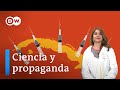 DW

Ciencia y propaganda